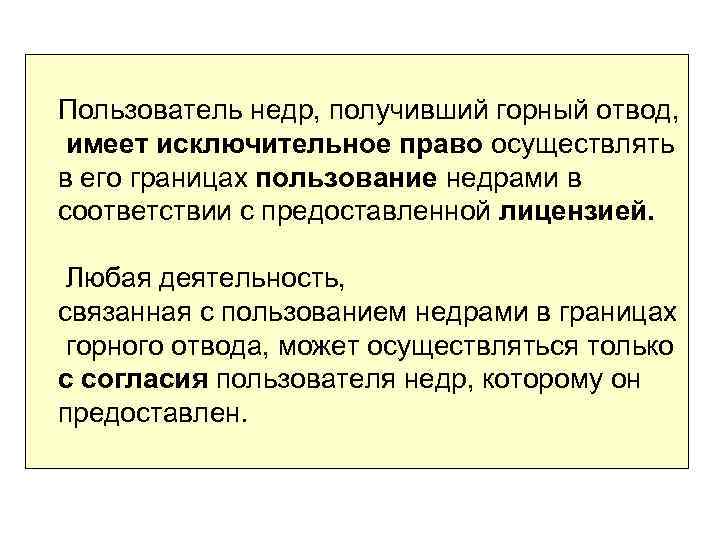 Пользователь недр, получивший горный отвод, имеет исключительное право осуществлять в его границах пользование недрами в соответствии с предоставленной лицензией.

Любая деятельность, связанная с пользованием недрами в границах горного отвода, может осуществляться только с согласия пользователя недр, которому он предоставлен.